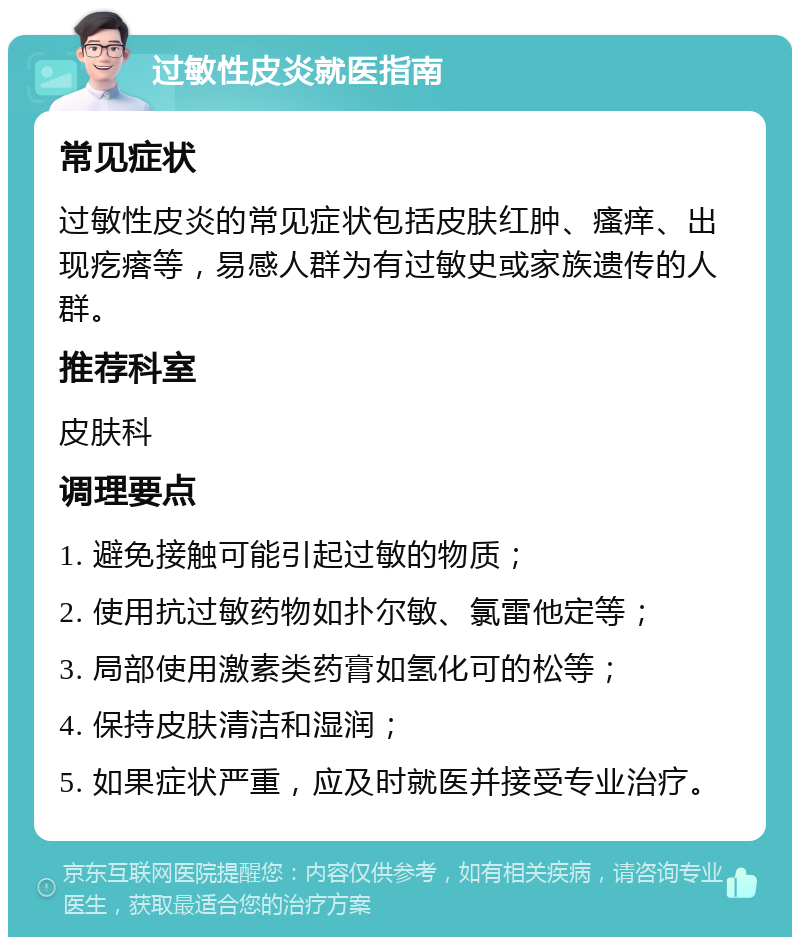 过敏性皮炎就医指南

常见症状

过敏性皮炎的常见症状包括皮肤红肿、瘙痒、出现疙瘩等，易感人群为有过敏史或家族遗传的人群。

推荐科室

皮肤科

调理要点

1. 避免接触可能引起过敏的物质；

2. 使用抗过敏药物如扑尔敏、氯雷他定等；

3. 局部使用激素类药膏如氢化可的松等；

4. 保持皮肤清洁和湿润；

5. 如果症状严重，应及时就医并接受专业治疗。

京东互联网医院提醒您：内容仅供参考，如有相关疾病，请咨询专业医生，获取最适合您的治疗方案